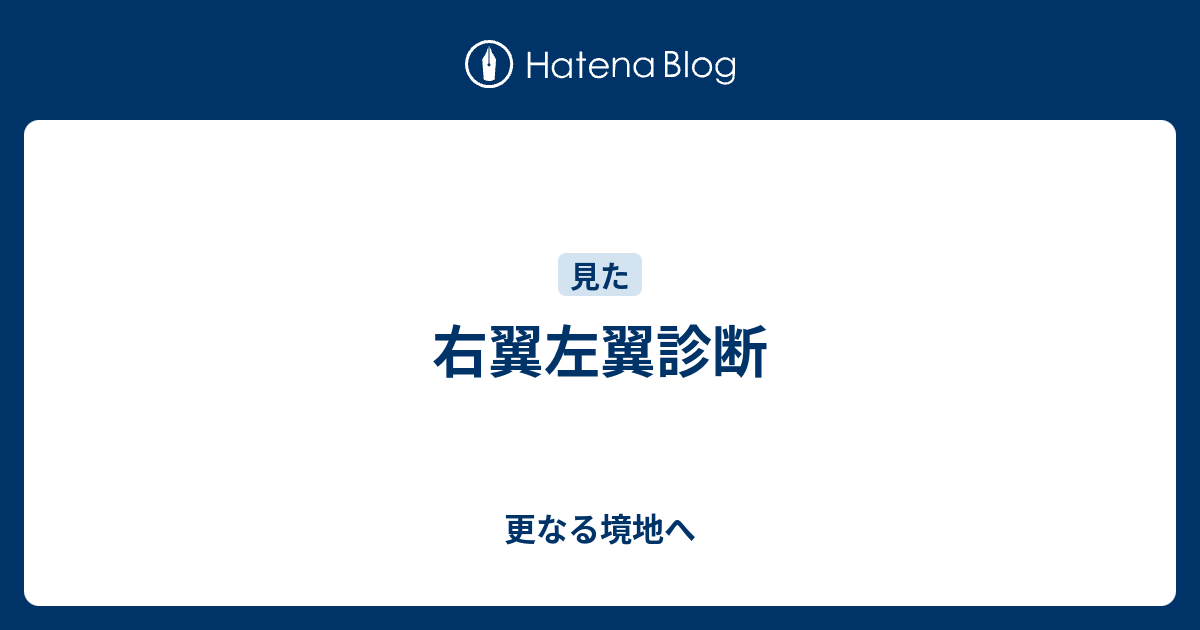 Hatena Blog

見た

右翼左翼診断

更なる境地へ